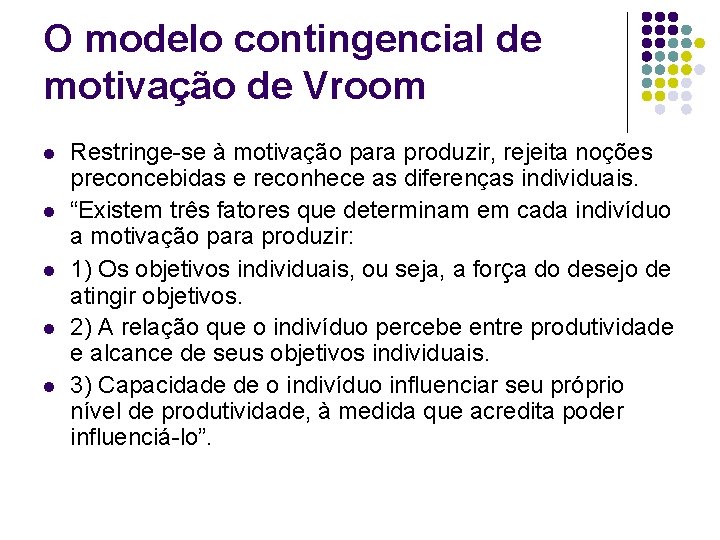 O modelo contingencial de motivação de Vroom

- Restringe-se à motivação para produzir, rejeita noções preconcebidas e reconhece as diferenças individuais.
- “Existem três fatores que determinam em cada indivíduo a motivação para produzir:
- 1) Os objetivos individuais, ou seja, a força do desejo de atingir objetivos.
- 2) A relação que o indivíduo percebe entre produtividade e alcance de seus objetivos individuais.
- 3) Capacidade de o indivíduo influenciar seu próprio nível de produtividade, à medida que acredita poder influenciá-lo”.